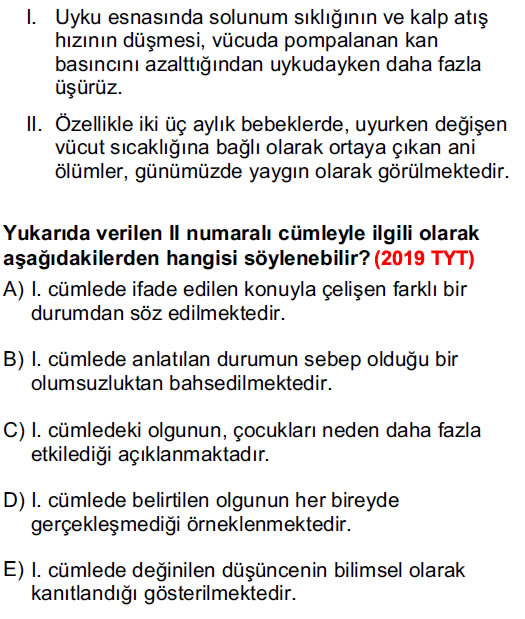 I. Uyku esnasında solunum sıklığının ve kalp atış hızının düşmesi, vücuda pompalanan kan basıncını azalttığından uykudayken daha fazla üşürüz.

II. Özellikle iki üç aylık bebeklerde, uyurken değişen vücut sıcaklığına bağlı olarak ortaya çıkan ani ölümler, günümüzde yaygın olarak görülmektedir.

Yukarıda verilen II numaralı cümleyle ilgili olarak aşağıdakilerden hangisi söylenebilir? (2019 TYT)

A) I. cümlede ifade edilen konuyla çelişen farklı bir durumdan söz edilmektedir.

B) I. cümlede anlatılan durumun sebep olduğu bir olumsuzluktan bahsedilmektedir.

C) I. cümledeki olgunun, çocukları neden daha fazla etkilediği açıklanmaktadır.

D) I. cümlede belirtilen olgunun her bireyde gerçekleşmediği örneklenmektedir.

E) I. cümlede değinilen düşüncenin bilimsel olarak kanıtlandığı gösterilmektedir.